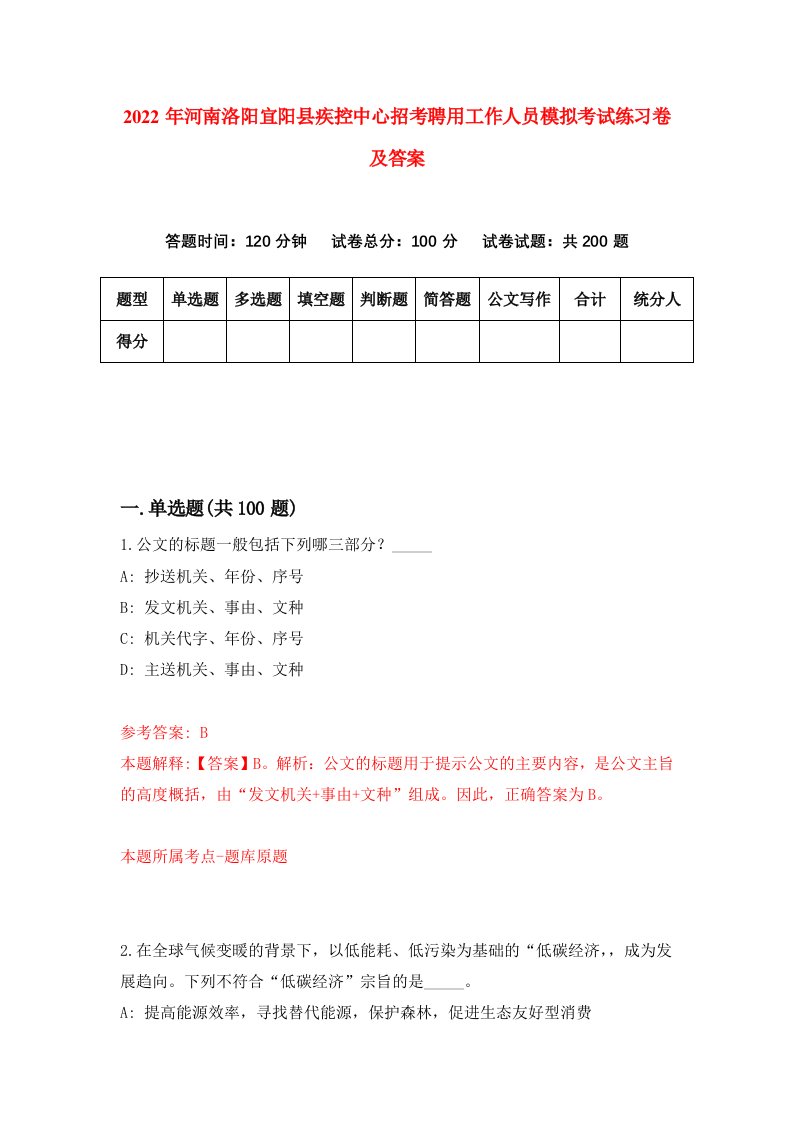 2022年河南洛阳宜阳县疾控中心招考聘用工作人员模拟考试练习卷及答案

答题时间：120分钟　试卷总分：100分　试卷试题：共200题

| 题型 | 单选题 | 多选题 | 填空题 | 判断题 | 简答题 | 公文写作 | 合计 | 统分人 |
|---|---|---|---|---|---|---|---|---|
| 得分 | | | | | | | | |

一.单选题(共100题)

1.公文的标题一般包括下列哪三部分？_____
A: 抄送机关、年份、序号
B: 发文机关、事由、文种
C: 机关代字、年份、序号
D: 主送机关、事由、文种

参考答案: B
本题解释:【答案】B。解析：公文的标题用于提示公文的主要内容，是公文主旨的高度概括，由“发文机关+事由+文种”组成。因此，正确答案为B。

本题所属考点-题库原题

2.在全球气候变暖的背景下，以低能耗、低污染为基础的“低碳经济,，成为发展趋向。下列不符合“低碳经济”宗旨的是_____。
A: 提高能源效率，寻找替代能源，保护森林，促进生态友好型消费